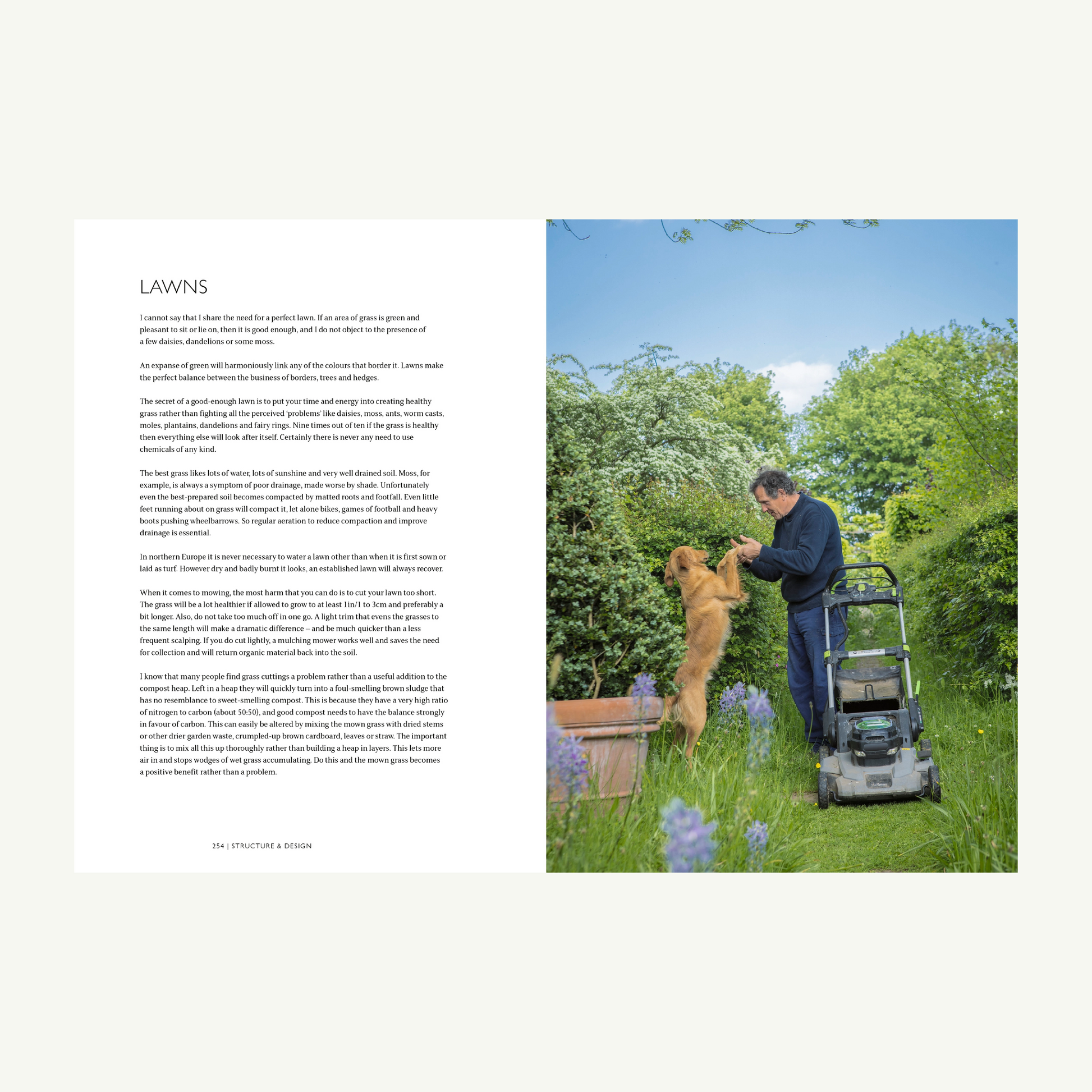 LAWNS

I cannot say that I share the need for a perfect lawn. If an area of grass is green and pleasant to sit or lie on, then it is good enough, and I do not object to the presence of a few daisies, dandelions or some moss.

An expanse of green will harmoniously link any of the colours that border it. Lawns make the perfect balance between the business of borders, trees and hedges.

The secret of a good-enough lawn is to put your time and energy into creating healthy grass rather than fighting all the perceived 'problems' like daisies, moss, ants, worm casts, moles, plantains, dandelions and fairy rings. Nine times out of ten if the grass is healthy then everything else will look after itself. Certainly there is never any need to use chemicals of any kind.

The best grass likes lots of water, lots of sunshine and very well drained soil. Moss, for example, is always a symptom of poor drainage, made worse by shade. Unfortunately even the best-prepared soil becomes compacted by matted roots and footfall. Even little feet running about on grass will compact it, let alone bikes, games of football and heavy boots pushing wheelbarrows. So regular aeration to reduce compaction and improve drainage is essential.

In northern Europe it is never necessary to water a lawn other than when it is first sown or laid as turf. However dry and badly burnt it looks, an established lawn will always recover.

When it comes to mowing, the most harm that you can do is to cut your lawn too short. The grass will be a lot healthier if allowed to grow to at least 1in/1 to 3cm and preferably a bit longer. Also, do not take too much off in one go. A light trim that evens the grasses to the same length will make a dramatic difference – and be much quicker than a less frequent scalping. If you do cut lightly, a mulching mower works well and saves the need for collection and will return organic material back into the soil.

I know that many people find grass cuttings a problem rather than a useful addition to the compost heap. Left in a heap they will quickly turn into a foul-smelling brown sludge that has no resemblance to sweet-smelling compost. This is because they have a very high ratio of nitrogen to carbon (about 50:50), and good compost needs to have the balance strongly in favour of carbon. This can easily be altered by mixing the mown grass with dried stems or other drier garden waste, crumpled-up brown cardboard, leaves or straw. The important thing is to mix all this up thoroughly rather than building a heap in layers. This lets more air in and stops wodges of wet grass accumulating. Do this and the mown grass becomes a positive benefit rather than a problem.

254 | STRUCTURE & DESIGN